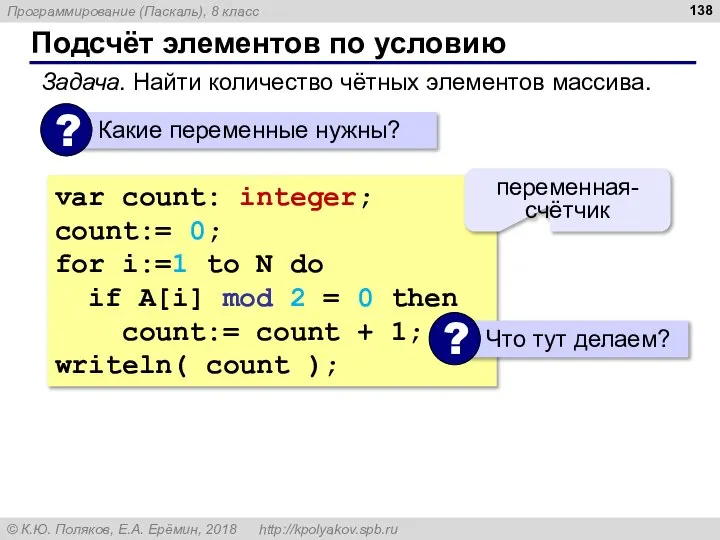 Программирование (Паскаль), 8 класс

138

Подсчёт элементов по условию

Задача. Найти количество чётных элементов массива.

? Какие переменные нужны?

var count: integer;
count:= 0;
for i:=1 to N do
  if A[i] mod 2 = 0 then
    count:= count + 1;
writeln( count );

переменная-счётчик

? Что тут делаем?

© К.Ю. Поляков, Е.А. Ерёмин, 2018    http://kpolyakov.spb.ru